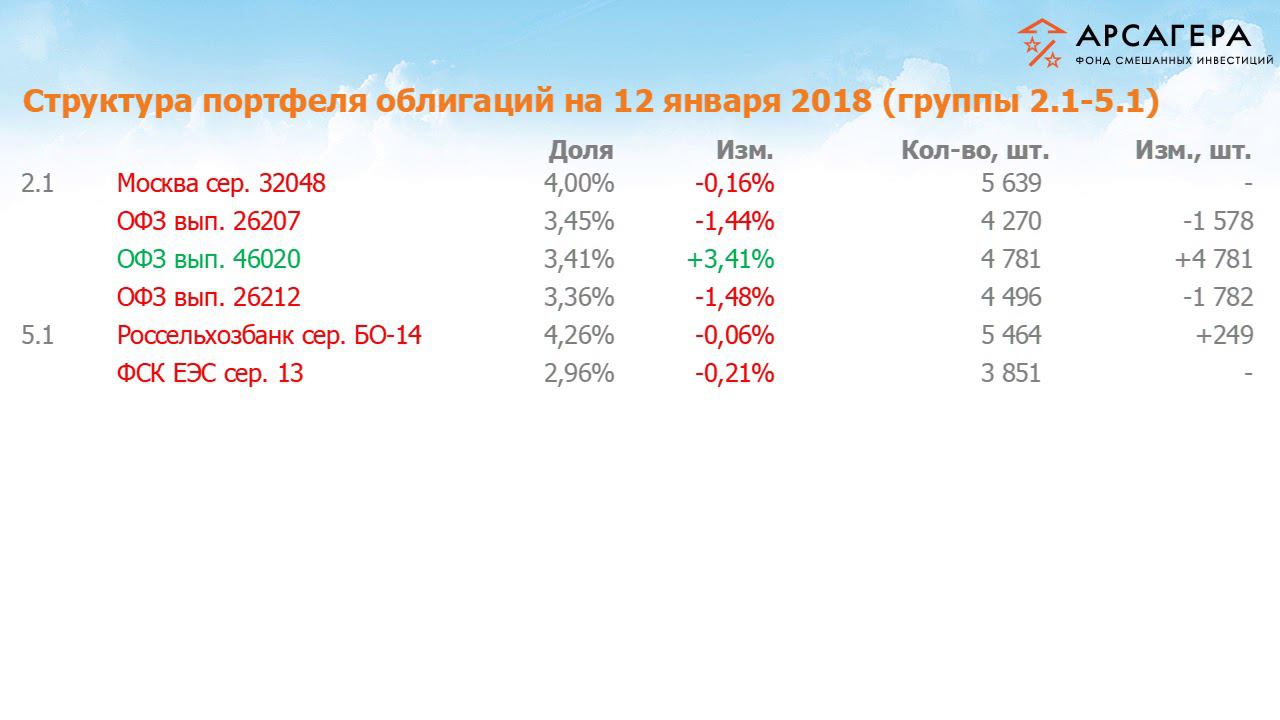 АРСАГЕРА
ФОНД СМЕШАННЫХ ИНВЕСТИЦИЙ

Структура портфеля облигаций на 12 января 2018 (группы 2.1-5.1)

| | | Доля | Изм. | Кол-во, шт. | Изм., шт. |
|---|---|---|---|---|---|
| 2.1 | Москва сер. 32048 | 4,00% | -0,16% | 5 639 | - |
| | ОФЗ вып. 26207 | 3,45% | -1,44% | 4 270 | -1 578 |
| | ОФЗ вып. 46020 | 3,41% | +3,41% | 4 781 | +4 781 |
| | ОФЗ вып. 26212 | 3,36% | -1,48% | 4 496 | -1 782 |
| 5.1 | Россельхозбанк сер. БО-14 | 4,26% | -0,06% | 5 464 | +249 |
| | ФСК ЕЭС сер. 13 | 2,96% | -0,21% | 3 851 | - |